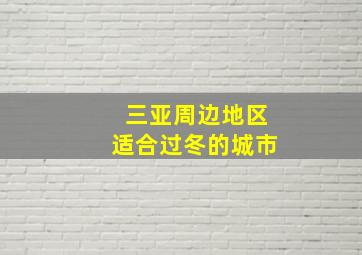 三亚周边地区
适合过冬的城市